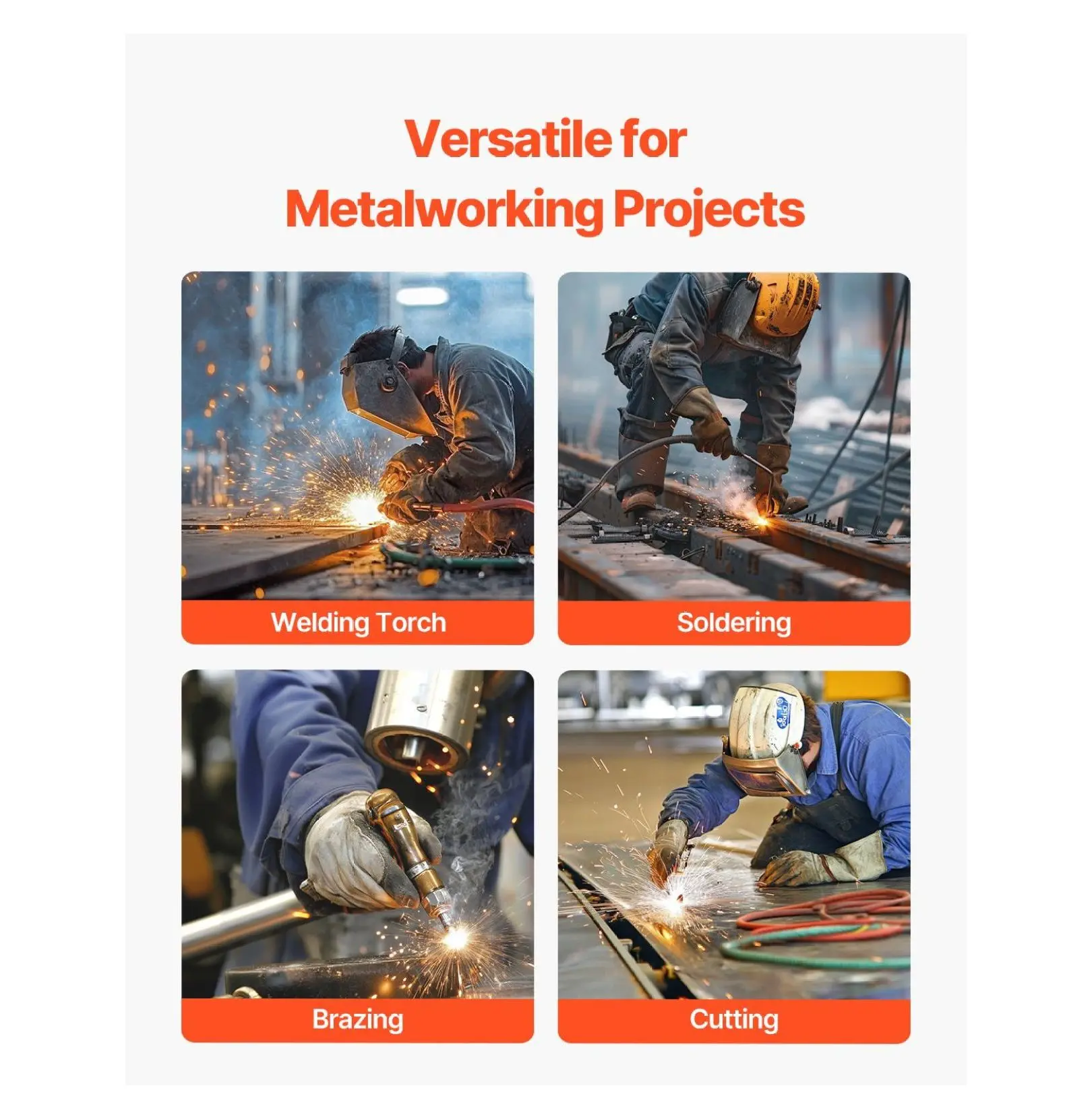 Versatile for
Metalworking Projects

Welding Torch

Soldering

Brazing

Cutting